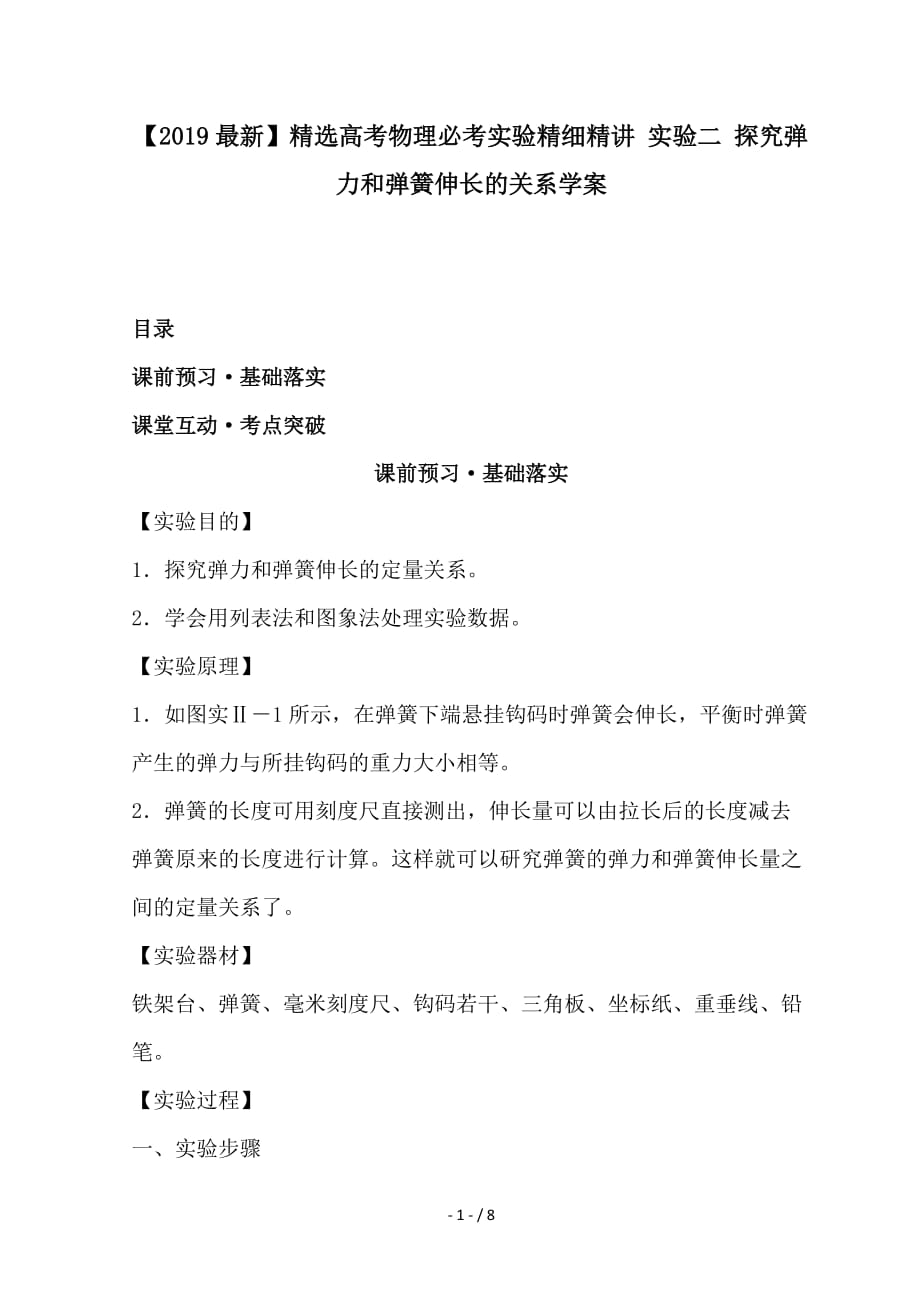 【2019最新】精选高考物理必考实验精细精讲 实验二 探究弹力和弹簧伸长的关系学案

目录

课前预习·基础落实

课堂互动·考点突破

课前预习·基础落实

【实验目的】

1．探究弹力和弹簧伸长的定量关系。

2．学会用列表法和图象法处理实验数据。

【实验原理】

1．如图实Ⅱ－1所示，在弹簧下端悬挂钩码时弹簧会伸长，平衡时弹簧产生的弹力与所挂钩码的重力大小相等。

2．弹簧的长度可用刻度尺直接测出，伸长量可以由拉长后的长度减去弹簧原来的长度进行计算。这样就可以研究弹簧的弹力和弹簧伸长量之间的定量关系了。

【实验器材】

铁架台、弹簧、毫米刻度尺、钩码若干、三角板、坐标纸、重垂线、铅笔。

【实验过程】

一、实验步骤

- 1 - / 8